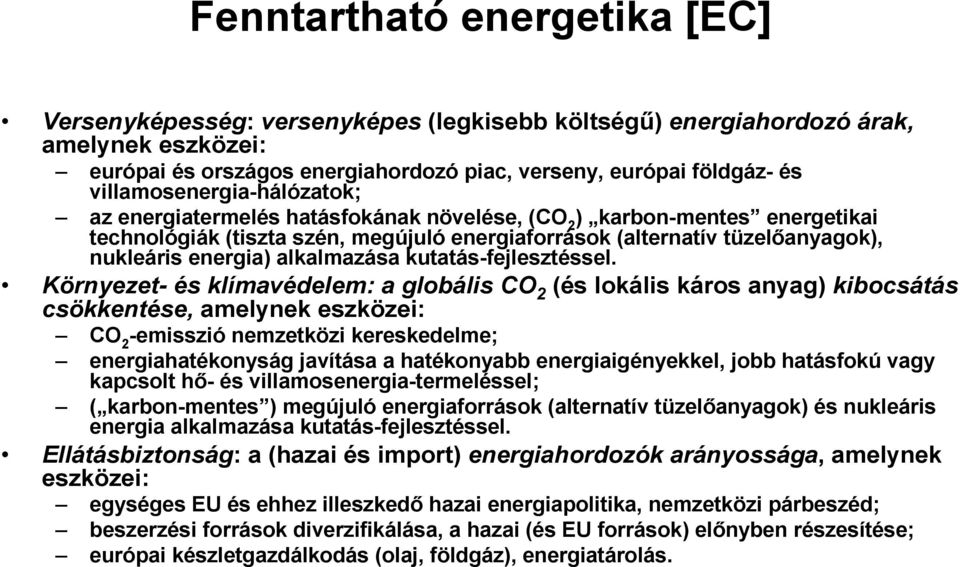 Fenntartható energetika [EC]

• Versenyképesség: versenyképes (legkisebb költségű) energiahordozó árak, amelynek eszközei:
– európai és országos energiahordozó piac, verseny, európai földgáz- és villamosenergia-hálózatok;
– az energiatermelés hatásfokának növelése, ($CO_2$) „karbon-mentes” energetikai technológiák (tiszta szén, megújuló energiaforrások (alternatív tüzelőanyagok), nukleáris energia) alkalmazása kutatás-fejlesztéssel.

• Környezet- és klímavédelem: a globális $CO_2$ (és lokális káros anyag) kibocsátás csökkentése, amelynek eszközei:
– $CO_2$-emisszió nemzetközi kereskedelme;
– energiahatékonyság javítása a hatékonyabb energiaigényekkel, jobb hatásfokú vagy kapcsolt hő- és villamosenergia-termeléssel;
– („karbon-mentes”) megújuló energiaforrások (alternatív tüzelőanyagok) és nukleáris energia alkalmazása kutatás-fejlesztéssel.

• Ellátásbiztonság: a (hazai és import) energiahordozók arányossága, amelynek eszközei:
– egységes EU és ehhez illeszkedő hazai energiapolitika, nemzetközi párbeszéd;
– beszerzési források diverzifikálása, a hazai (és EU források) előnyben részesítése;
– európai készletgazdálkodás (olaj, földgáz), energiatárolás.